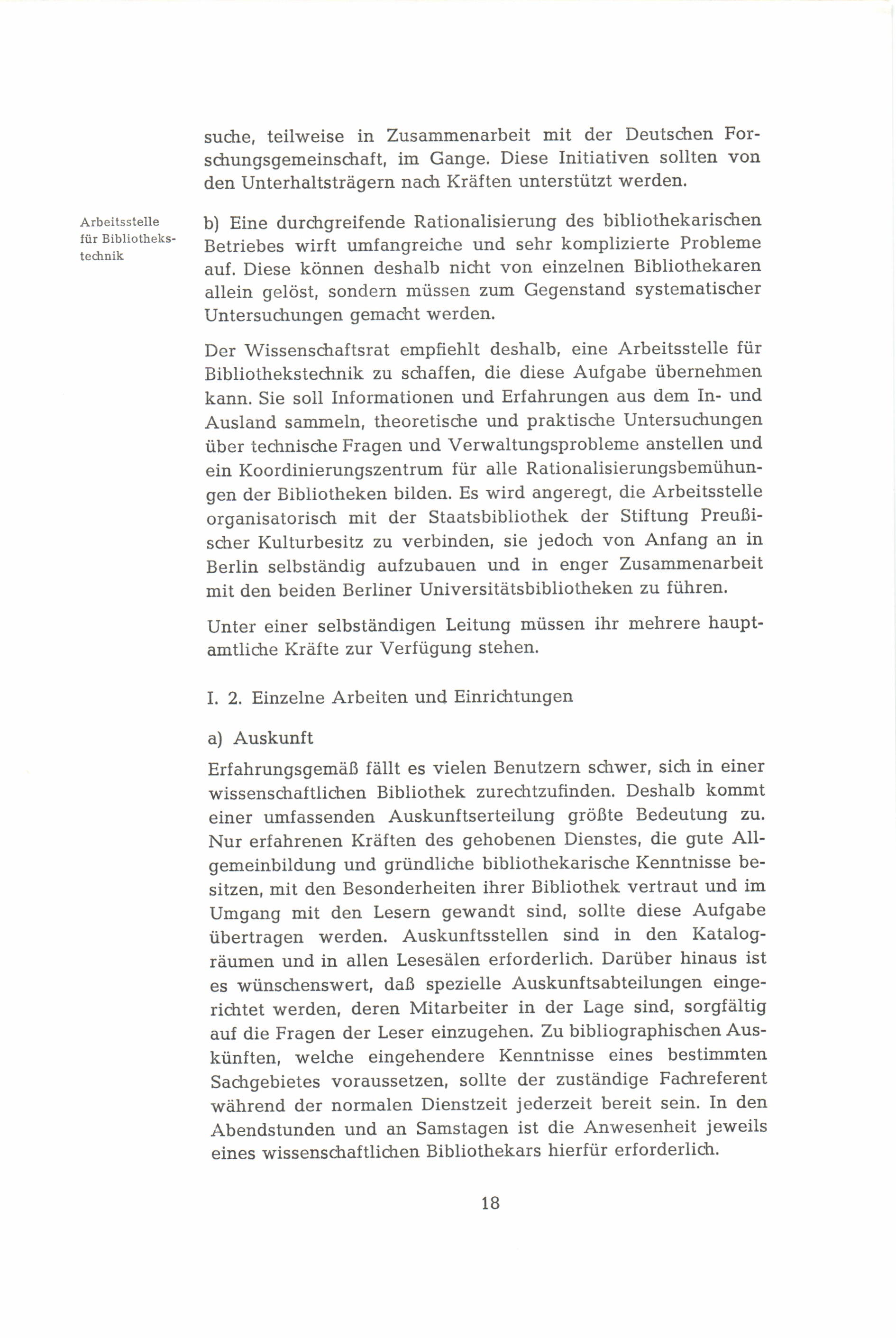 suche, teilweise in Zusammenarbeit mit der Deutschen Forschungsgemeinschaft, im Gange. Diese Initiativen sollten von den Unterhaltsträgern nach Kräften unterstützt werden.

Arbeitsstelle für Bibliothekstechnik

b) Eine durchgreifende Rationalisierung des bibliothekarischen Betriebes wirft umfangreiche und sehr komplizierte Probleme auf. Diese können deshalb nicht von einzelnen Bibliothekaren allein gelöst, sondern müssen zum Gegenstand systematischer Untersuchungen gemacht werden.

Der Wissenschaftsrat empfiehlt deshalb, eine Arbeitsstelle für Bibliothekstechnik zu schaffen, die diese Aufgabe übernehmen kann. Sie soll Informationen und Erfahrungen aus dem In- und Ausland sammeln, theoretische und praktische Untersuchungen über technische Fragen und Verwaltungsprobleme anstellen und ein Koordinierungszentrum für alle Rationalisierungsbemühungen der Bibliotheken bilden. Es wird angeregt, die Arbeitsstelle organisatorisch mit der Staatsbibliothek der Stiftung Preußischer Kulturbesitz zu verbinden, sie jedoch von Anfang an in Berlin selbständig aufzubauen und in enger Zusammenarbeit mit den beiden Berliner Universitätsbibliotheken zu führen.

Unter einer selbständigen Leitung müssen ihr mehrere hauptamtliche Kräfte zur Verfügung stehen.

I. 2. Einzelne Arbeiten und Einrichtungen

a) Auskunft

Erfahrungsgemäß fällt es vielen Benutzern schwer, sich in einer wissenschaftlichen Bibliothek zurechtzufinden. Deshalb kommt einer umfassenden Auskunftserteilung größte Bedeutung zu. Nur erfahrenen Kräften des gehobenen Dienstes, die gute Allgemeinbildung und gründliche bibliothekarische Kenntnisse besitzen, mit den Besonderheiten ihrer Bibliothek vertraut und im Umgang mit den Lesern gewandt sind, sollte diese Aufgabe übertragen werden. Auskunftsstellen sind in den Katalogräumen und in allen Lesesälen erforderlich. Darüber hinaus ist es wünschenswert, daß spezielle Auskunftsabteilungen eingerichtet werden, deren Mitarbeiter in der Lage sind, sorgfältig auf die Fragen der Leser einzugehen. Zu bibliographischen Auskünften, welche eingehendere Kenntnisse eines bestimmten Sachgebietes voraussetzen, sollte der zuständige Fachreferent während der normalen Dienstzeit jederzeit bereit sein. In den Abendstunden und an Samstagen ist die Anwesenheit jeweils eines wissenschaftlichen Bibliothekars hierfür erforderlich.

18